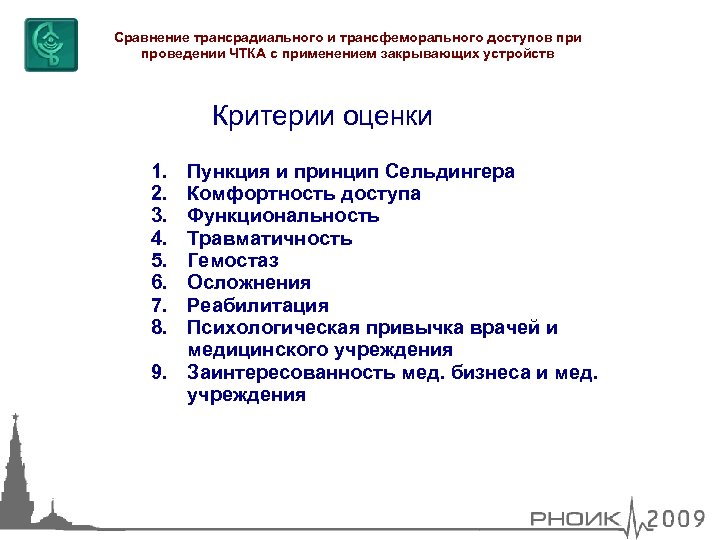 Сравнение трансрадиального и трансфеморального доступов при проведении ЧТКА с применением закрывающих устройств

Критерии оценки

1. Пункция и принцип Сельдингера
2. Комфортность доступа
3. Функциональность
4. Травматичность
5. Гемостаз
6. Осложнения
7. Реабилитация
8. Психологическая привычка врачей и медицинского учреждения
9. Заинтересованность мед. бизнеса и мед. учреждения

РНОИК 2009